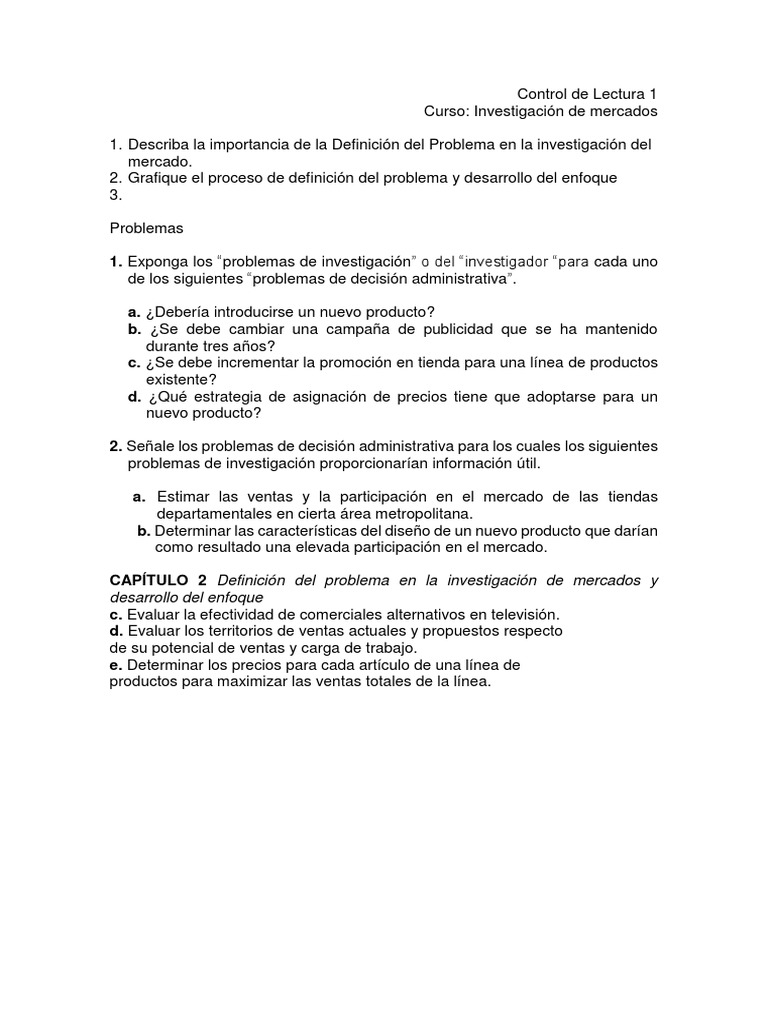 Control de Lectura 1
Curso: Investigación de mercados

1. Describa la importancia de la Definición del Problema en la investigación del mercado.
2. Grafique el proceso de definición del problema y desarrollo del enfoque
3.

Problemas

1. Exponga los “problemas de investigación” o del “investigador “para cada uno de los siguientes “problemas de decisión administrativa”.

a. ¿Debería introducirse un nuevo producto?
b. ¿Se debe cambiar una campaña de publicidad que se ha mantenido durante tres años?
c. ¿Se debe incrementar la promoción en tienda para una línea de productos existente?
d. ¿Qué estrategia de asignación de precios tiene que adoptarse para un nuevo producto?

2. Señale los problemas de decisión administrativa para los cuales los siguientes problemas de investigación proporcionarían información útil.

a. Estimar las ventas y la participación en el mercado de las tiendas departamentales en cierta área metropolitana.
b. Determinar las características del diseño de un nuevo producto que darían como resultado una elevada participación en el mercado.

CAPÍTULO 2 Definición del problema en la investigación de mercados y desarrollo del enfoque
c. Evaluar la efectividad de comerciales alternativos en televisión.
d. Evaluar los territorios de ventas actuales y propuestos respecto de su potencial de ventas y carga de trabajo.
e. Determinar los precios para cada artículo de una línea de productos para maximizar las ventas totales de la línea.